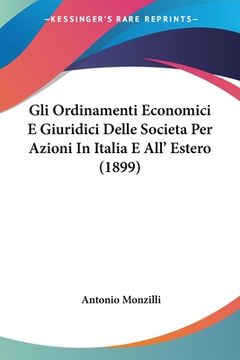 —KESSINGER'S RARE REPRINTS—

Gli Ordinamenti Economici E Giuridici Delle Societa Per Azioni In Italia E All' Estero (1899)

Antonio Monzilli